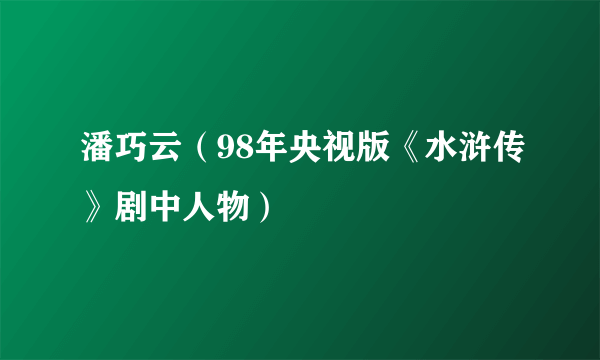 潘巧云（98年央视版《水浒传》剧中人物）